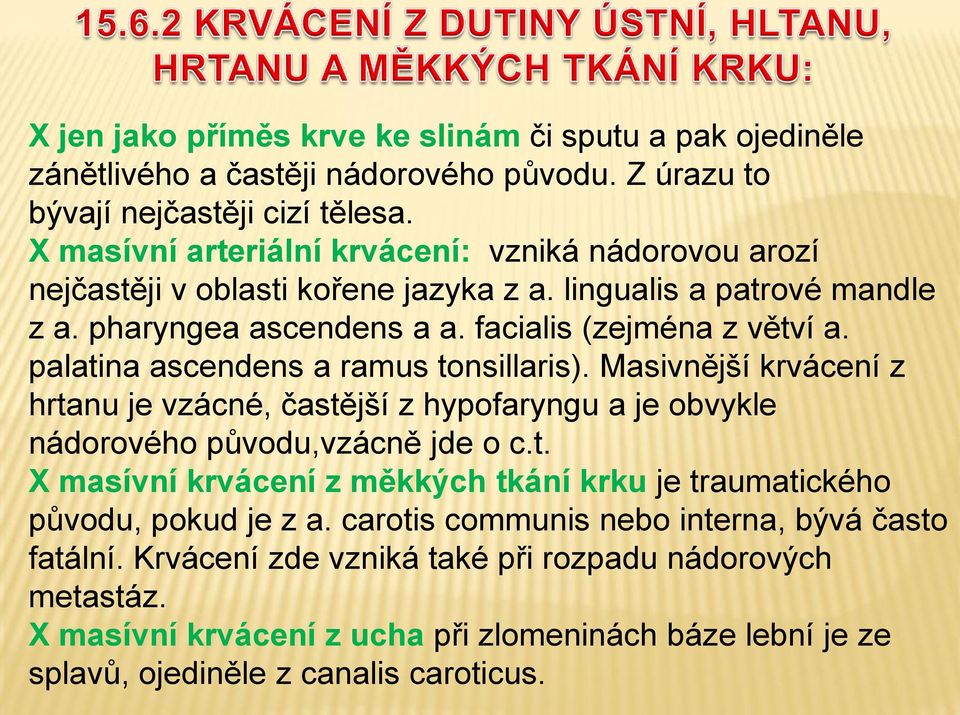 15.6.2 KRVÁCENÍ Z DUTINY ÚSTNÍ, HLTANU, HRTANU A MĚKKÝCH TKÁNÍ KRKU:

X jen jako příměs krve ke slinám či sputu a pak ojediněle zánětlivého a častěji nádorového původu. Z úrazu to bývají nejčastěji cizí tělesa.
X masívní arteriální krvácení: vzniká nádorovou arozí nejčastěji v oblasti kořene jazyka z a. lingualis a patrové mandle z a. pharyngea ascendens a a. facialis (zejména z větví a. palatina ascendens a ramus tonsillaris). Masivnější krvácení z hrtanu je vzácné, častější z hypofaryngu a je obvykle nádorového původu,vzácně jde o c.t.
X masívní krvácení z měkkých tkání krku je traumatického původu, pokud je z a. carotis communis nebo interna, bývá často fatální. Krvácení zde vzniká také při rozpadu nádorových metastáz.
X masívní krvácení z ucha při zlomeninách báze lební je ze splavů, ojediněle z canalis caroticus.